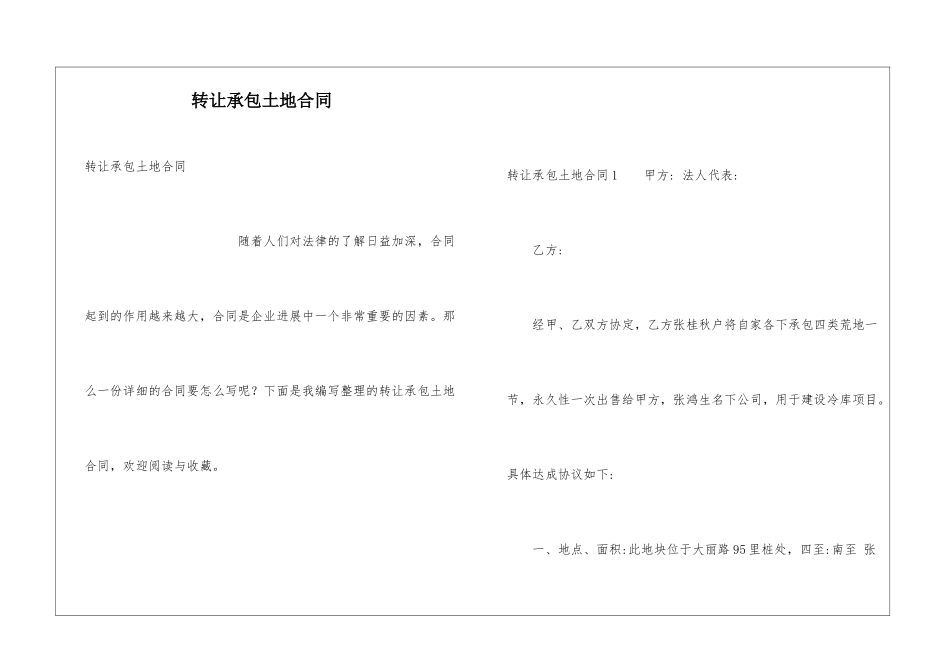 转让承包土地合同

转让承包土地合同

随着人们对法律的了解日益加深，合同起到的作用越来越大，合同是企业进展中一个非常重要的因素。那么一份详细的合同要怎么写呢？下面是我编写整理的转让承包土地合同，欢迎阅读与收藏。

转让承包土地合同1　　甲方：法人代表：

乙方：

经甲、乙双方协定，乙方张桂秋户将自家各下承包四类荒地一节，永久性一次出售给甲方，张鸿生名下公司，用于建设冷库项目。具体达成协议如下：

一、地点、面积：此地块位于大丽路95里桩处，四至：南至 张